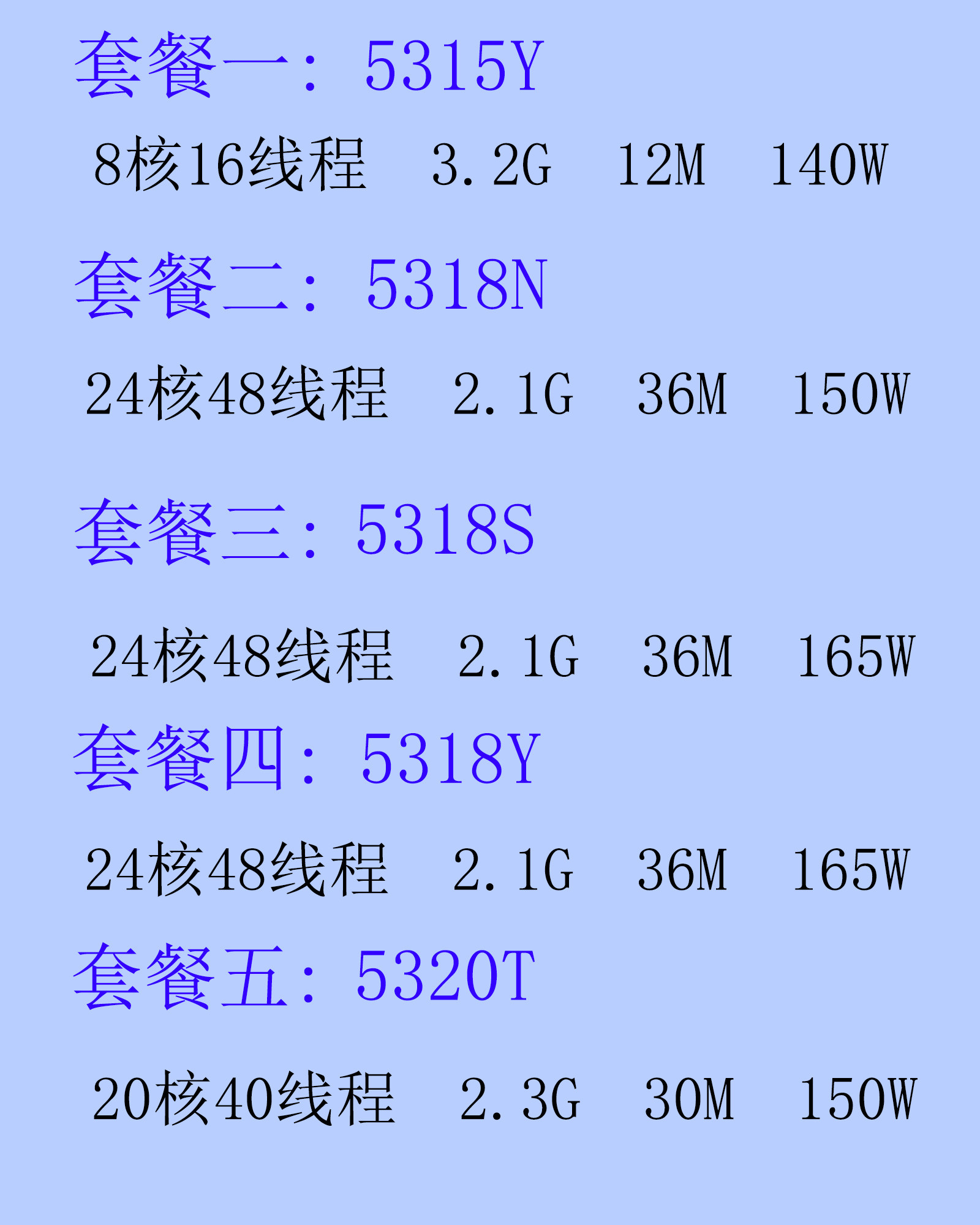 套餐一：5315Y

8核16线程 3.2G 12M 140W

套餐二：5318N

24核48线程 2.1G 36M 150W

套餐三：5318S

24核48线程 2.1G 36M 165W

套餐四：5318Y

24核48线程 2.1G 36M 165W

套餐五：5320T

20核40线程 2.3G 30M 150W